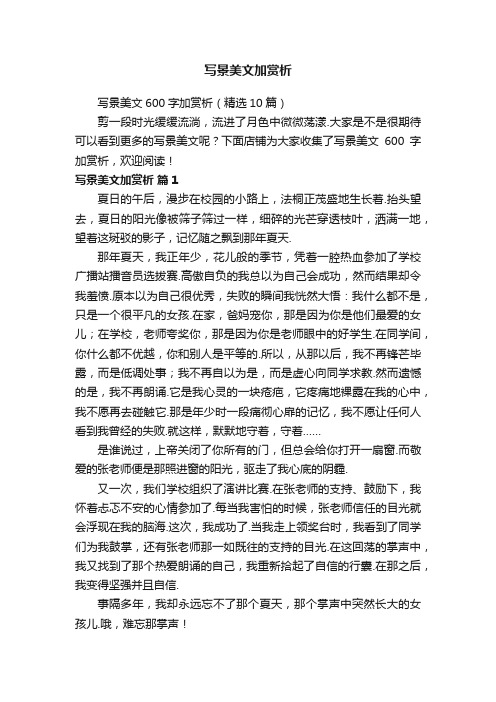 写景美文加赏析

写景美文 600 字加赏析（精选 10 篇）

剪一段时光缓缓流淌，流进了月色中微微荡漾.大家是不是很期待可以看到更多的写景美文呢？下面店铺为大家收集了写景美文 600 字加赏析，欢迎阅读！

写景美文加赏析 篇 1

夏日的午后，漫步在校园的小路上，法桐正茂盛地生长着.抬头望去，夏日的阳光像被筛子筛过一样，细碎的光芒穿透枝叶，洒满一地，望着这斑驳的影子，记忆随之飘到那年夏天.

那年夏天，我正年少，花儿般的季节，凭着一腔热血参加了学校广播站播音员选拔赛.高傲自负的我总以为自己会成功，然而结果却令我羞愤.原本以为自己很优秀，失败的瞬间我恍然大悟：我什么都不是，只是一个很平凡的女孩.在家，爸妈宠你，那是因为你是他们最爱的女儿；在学校，老师夸奖你，那是因为你是老师眼中的好学生.在同学间，你什么都不优越，你和别人是平等的.所以，从那以后，我不再锋芒毕露，而是低调处事；我不再自以为是，而是虚心向同学求教.然而遗憾的是，我不再朗诵.它是我心灵的一块疮疤，它疼痛地裸露在我的心中，我不愿再去碰触它.那是年少时一段痛彻心扉的记忆，我不愿让任何人看到我曾经的失败.就这样，默默地守着，守着……

是谁说过，上帝关闭了你所有的门，但总会给你打开一扇窗.而敬爱的张老师便是那照进窗的阳光，驱走了我心底的阴霾.

又一次，我们学校组织了演讲比赛.在张老师的支持、鼓励下，我怀着忐忑不安的心情参加了.每当我害怕的时候，张老师信任的目光就会浮现在我的脑海.这次，我成功了.当我走上领奖台时，我看到了同学们为我鼓掌，还有张老师那一如既往的支持的目光.在这回荡的掌声中，我又找到了那个热爱朗诵的自己，我重新拾起了自信的行囊.在那之后，我变得坚强并且自信.

事隔多年，我却永远忘不了那个夏天，那个掌声中突然长大的女孩儿.哦，难忘那掌声！